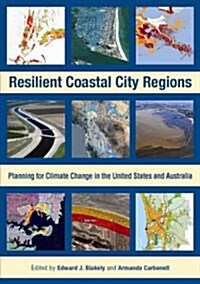 Resilient Coastal City Regions

Planning for Climate Change in the United States and Australia

Edited by Edward J. Blakely and Armando Carbonell